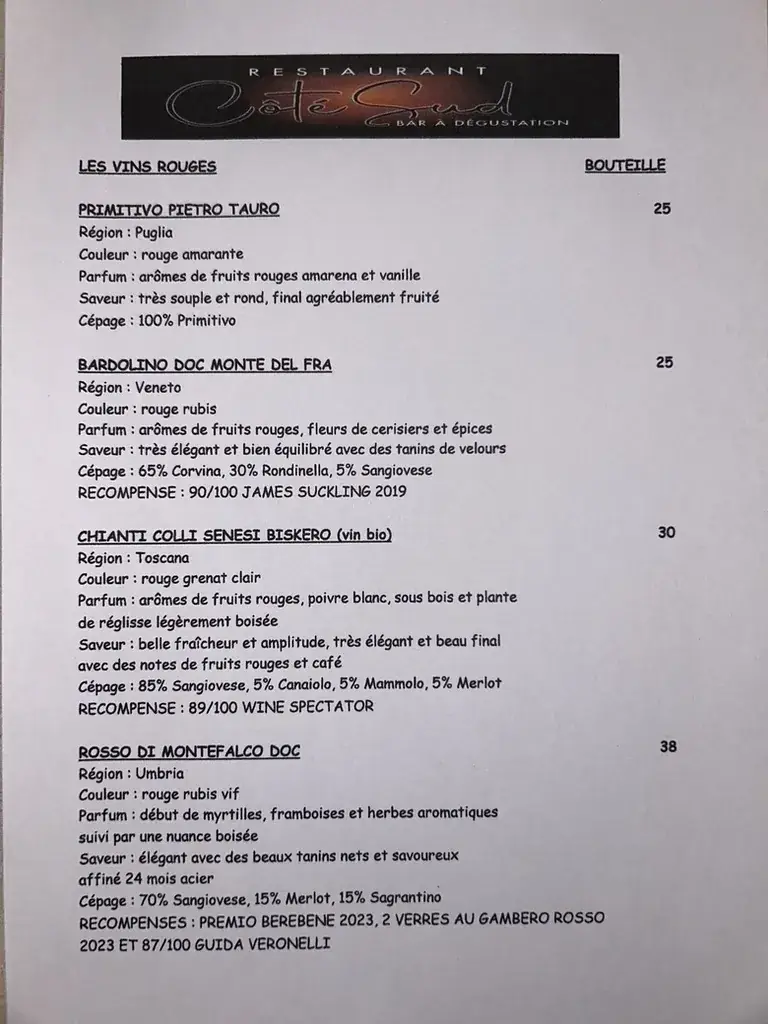 RESTAURANT
Côté Sud
BAR À DÉGUSTATION

LES VINS ROUGES

BOUTEILLE

PRIMITIVO PIETRO TAURO 25
Région : Puglia
Couleur : rouge amarante
Parfum : arômes de fruits rouges amarena et vanille
Saveur : très souple et rond, final agréablement fruité
Cépage : 100% Primitivo

BARDOLINO DOC MONTE DEL FRA 25
Région : Veneto
Couleur : rouge rubis
Parfum : arômes de fruits rouges, fleurs de cerisiers et épices
Saveur : très élégant et bien équilibré avec des tanins de velours
Cépage : 65% Corvina, 30% Rondinella, 5% Sangiovese
RECOMPENSE : 90/100 JAMES SUCKLING 2019

CHIANTI COLLI SENESI BISKERO (vin bio) 30
Région : Toscana
Couleur : rouge grenat clair
Parfum : arômes de fruits rouges, poivre blanc, sous bois et plante de réglisse légèrement boisée
Saveur : belle fraîcheur et amplitude, très élégant et beau final avec des notes de fruits rouges et café
Cépage : 85% Sangiovese, 5% Canaiolo, 5% Mammolo, 5% Merlot
RECOMPENSE : 89/100 WINE SPECTATOR

ROSSO DI MONTEFALCO DOC 38
Région : Umbria
Couleur : rouge rubis vif
Parfum : début de myrtilles, framboises et herbes aromatiques suivi par une nuance boisée
Saveur : élégant avec des beaux tanins nets et savoureux affiné 24 mois acier
Cépage : 70% Sangiovese, 15% Merlot, 15% Sagrantino
RECOMPENSES : PREMIO BEREBENE 2023, 2 VERRES AU GAMBERO ROSSO 2023 ET 87/100 GUIDA VERONELLI